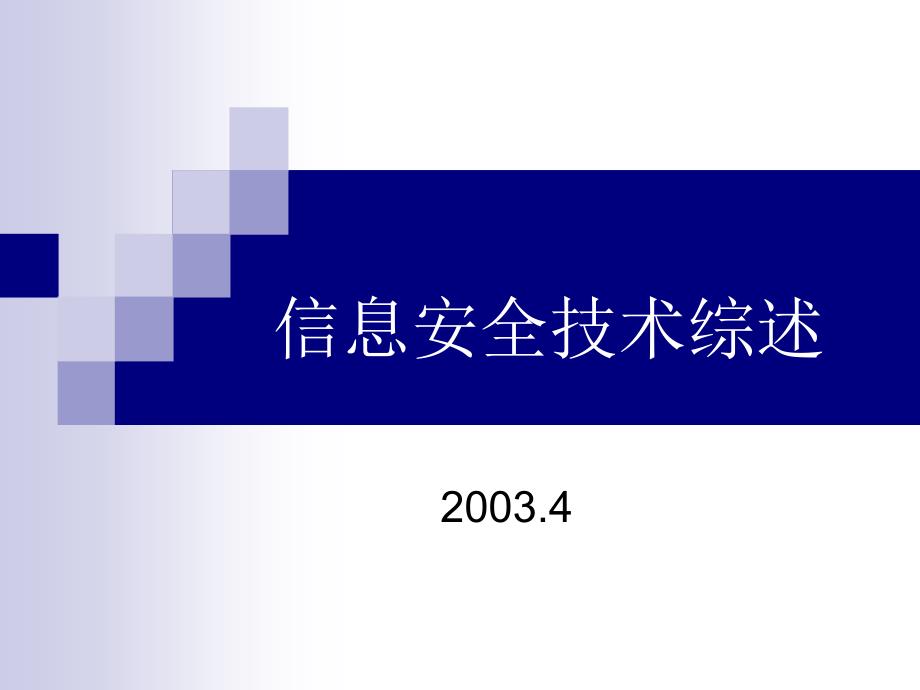 信息安全技术综述

2003.4